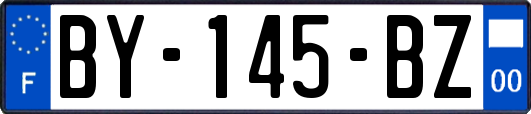 F

BY-145-BZ

00